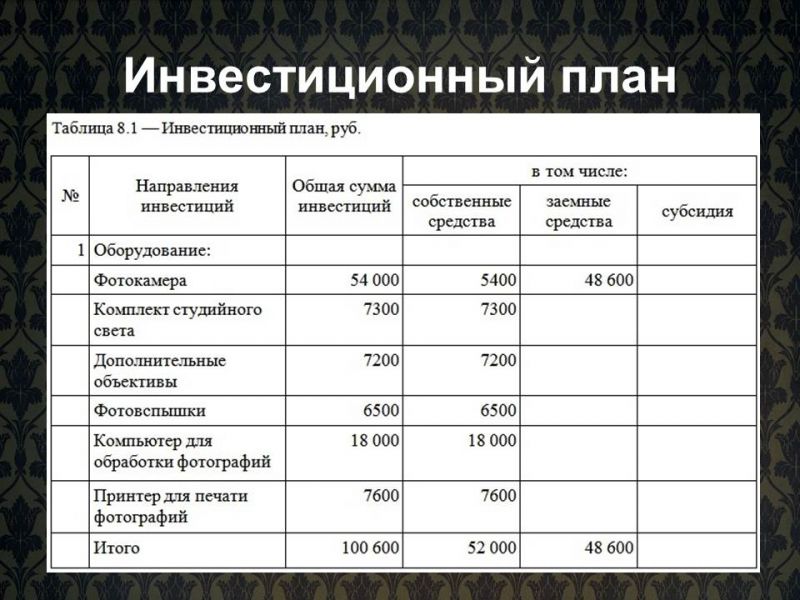 Инвестиционный план

Таблица 8.1 — Инвестиционный план, руб.

| № | Направления инвестиций | Общая сумма инвестиций | в том числе: собственные средства | в том числе: заемные средства | в том числе: субсидия |
|---|---|---|---|---|---|
| 1 | Оборудование: | | | | |
| | Фотокамера | 54 000 | 5400 | 48 600 | |
| | Комплект студийного света | 7300 | 7300 | | |
| | Дополнительные объективы | 7200 | 7200 | | |
| | Фотовспышки | 6500 | 6500 | | |
| | Компьютер для обработки фотографий | 18 000 | 18 000 | | |
| | Принтер для печати фотографий | 7600 | 7600 | | |
| | Итого | 100 600 | 52 000 | 48 600 | |